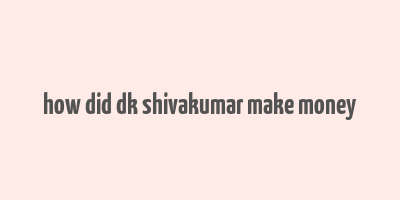 how did dk shivakumar make money